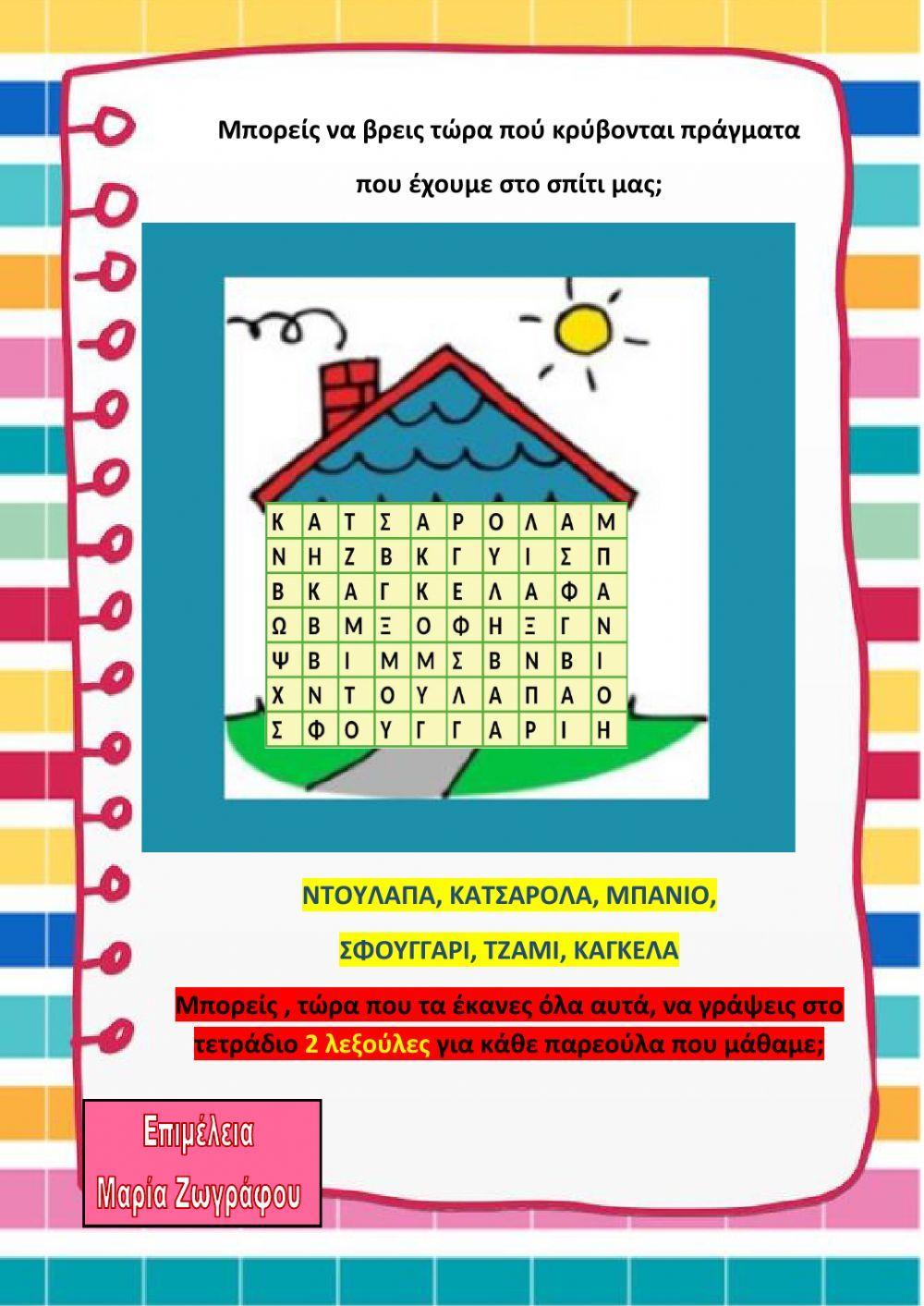 Μπορείς να βρεις τώρα πού κρύβονται πράγματα

που έχουμε στο σπίτι μας;

| Κ | Α | Τ | Σ | Α | Ρ | Ο | Λ | Α | Μ |
|---|---|---|---|---|---|---|---|---|---|
| Ν | Η | Ζ | Β | Κ | Γ | Υ | Ι | Σ | Π |
| Β | Κ | Α | Γ | Κ | Ε | Λ | Α | Φ | Α |
| Ω | Β | Μ | Ξ | Ο | Φ | Η | Ξ | Γ | Ν |
| Ψ | Β | Ι | Μ | Μ | Σ | Β | Ν | Β | Ι |
| Χ | Ν | Τ | Ο | Υ | Λ | Α | Π | Α | Ο |
| Σ | Φ | Ο | Υ | Γ | Γ | Α | Ρ | Ι | Η |

ΝΤΟΥΛΑΠΑ, ΚΑΤΣΑΡΟΛΑ, ΜΠΑΝΙΟ,

ΣΦΟΥΓΓΑΡΙ, ΤΖΑΜΙ, ΚΑΓΚΕΛΑ

Μπορείς , τώρα που τα έκανες όλα αυτά, να γράψεις στο τετράδιο 2 λεξούλες για κάθε παρεούλα που μάθαμε;

Επιμέλεια
Μαρία Ζωγράφου